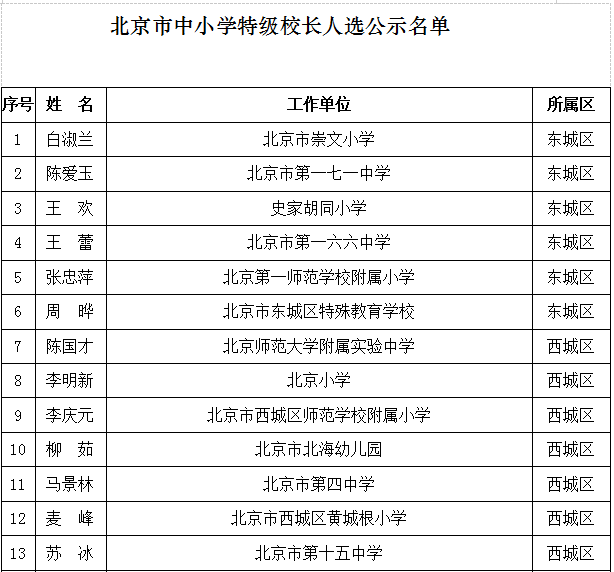 北京市中小学特级校长人选公示名单

| 序号 | 姓 名 | 工作单位 | 所属区 |
|---|---|---|---|
| 1 | 白淑兰 | 北京市崇文小学 | 东城区 |
| 2 | 陈爱玉 | 北京市第一七一中学 | 东城区 |
| 3 | 王 欢 | 史家胡同小学 | 东城区 |
| 4 | 王 蕾 | 北京市第一六六中学 | 东城区 |
| 5 | 张忠萍 | 北京第一师范学校附属小学 | 东城区 |
| 6 | 周 晔 | 北京市东城区特殊教育学校 | 东城区 |
| 7 | 陈国才 | 北京师范大学附属实验中学 | 西城区 |
| 8 | 李明新 | 北京小学 | 西城区 |
| 9 | 李庆元 | 北京市西城区师范学校附属小学 | 西城区 |
| 10 | 柳 茹 | 北京市北海幼儿园 | 西城区 |
| 11 | 马景林 | 北京市第四中学 | 西城区 |
| 12 | 麦 峰 | 北京市西城区黄城根小学 | 西城区 |
| 13 | 苏 冰 | 北京市第十五中学 | 西城区 |